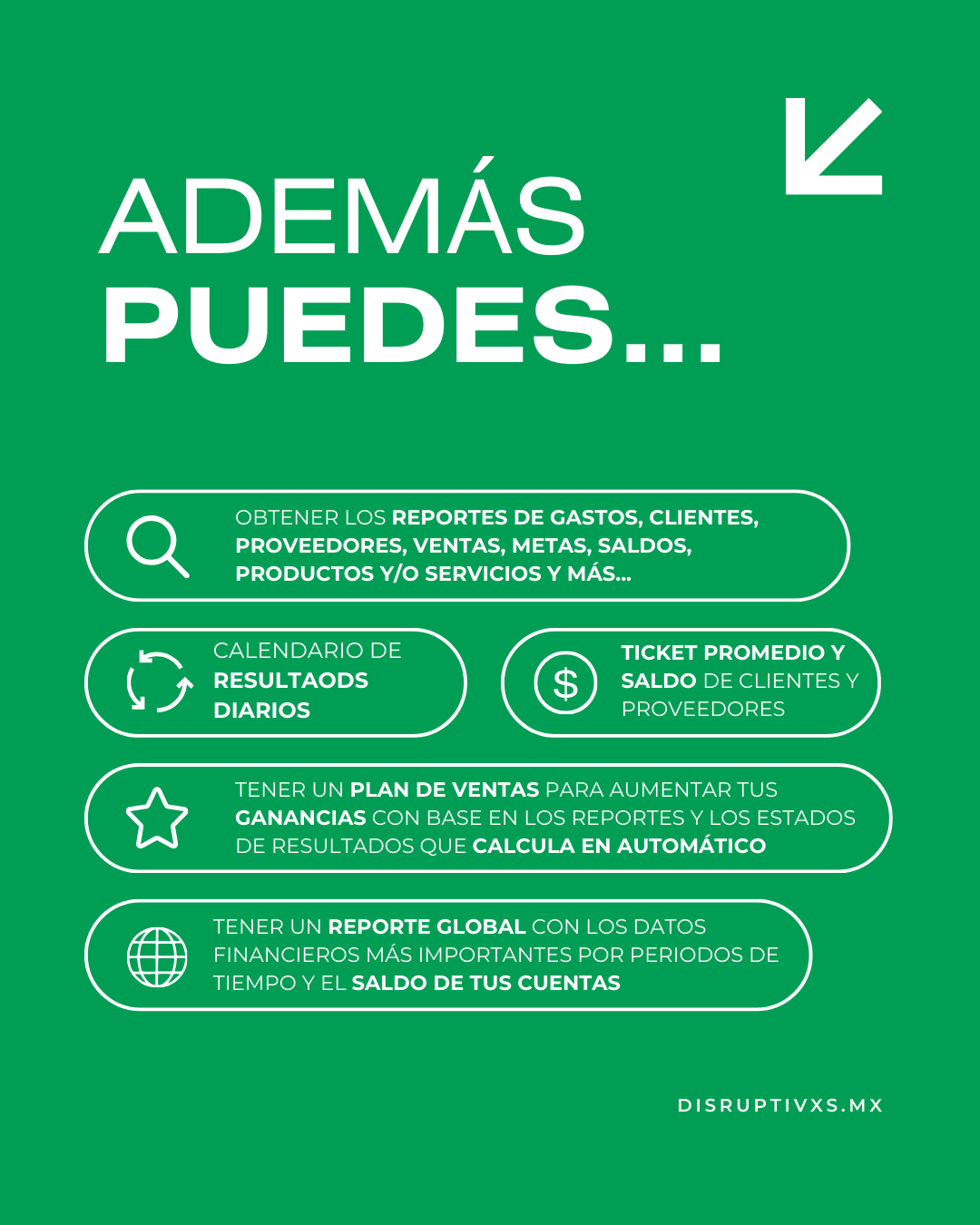 ADEMÁS
PUEDES...

OBTENER LOS REPORTES DE GASTOS, CLIENTES, PROVEEDORES, VENTAS, METAS, SALDOS, PRODUCTOS Y/O SERVICIOS Y MÁS...

CALENDARIO DE RESULTAODS DIARIOS

$

TICKET PROMEDIO Y SALDO DE CLIENTES Y PROVEEDORES

TENER UN PLAN DE VENTAS PARA AUMENTAR TUS GANANCIAS CON BASE EN LOS REPORTES Y LOS ESTADOS DE RESULTADOS QUE CALCULA EN AUTOMÁTICO

TENER UN REPORTE GLOBAL CON LOS DATOS FINANCIEROS MÁS IMPORTANTES POR PERIODOS DE TIEMPO Y EL SALDO DE TUS CUENTAS

DISRUPTIVXS.MX